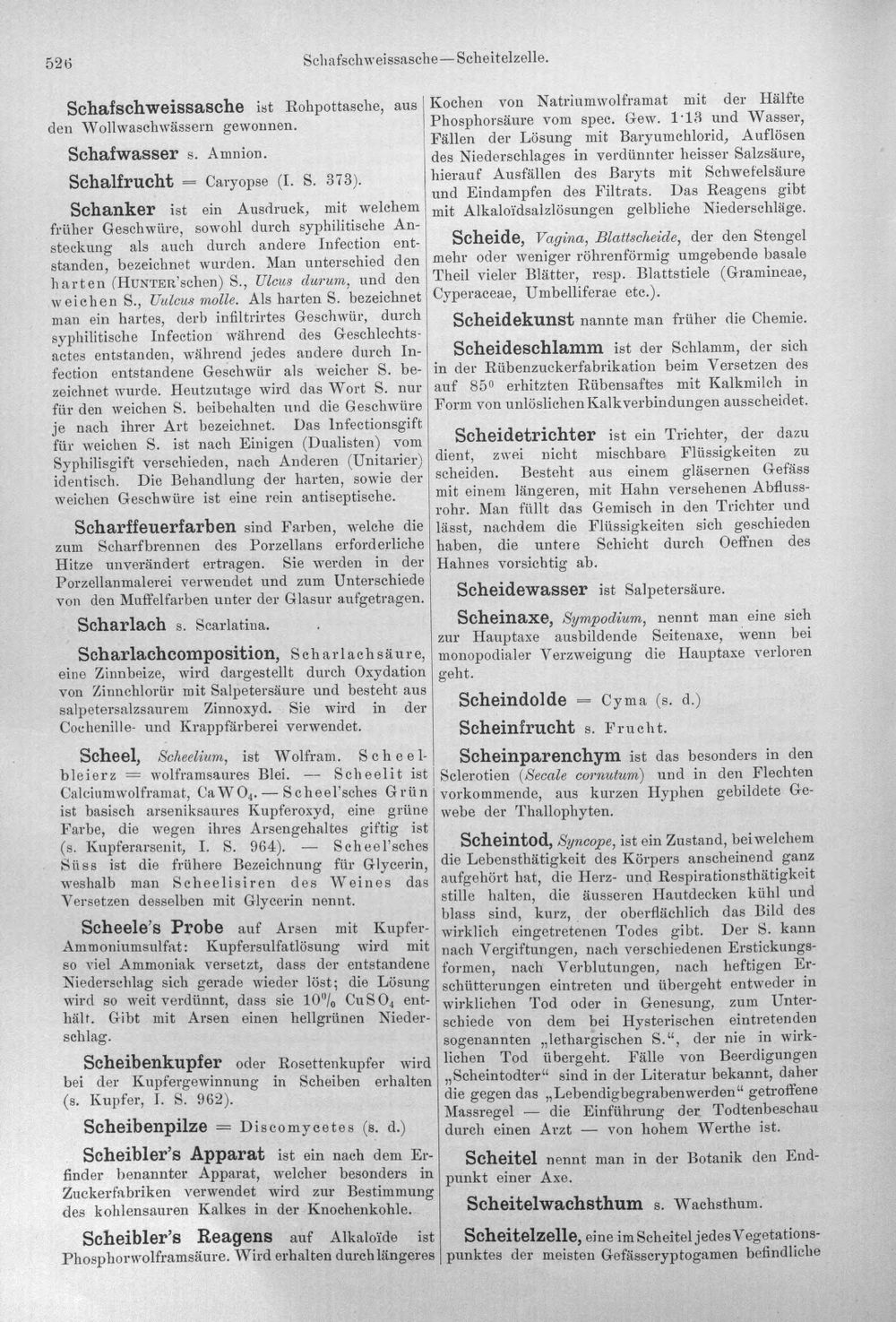 526 Schafschweissasche—Scheitelzelle.

Schafschweissasche ist Rohpottasche, aus den Wollwaschwässern gewonnen.

Schafwasser s. Amnion.

Schalfrucht = Caryopse (I. S. 373).

Schanker ist ein Ausdruck, mit welchem früher Geschwüre, sowohl durch syphilitische Ansteckung als auch durch andere Infection entstanden, bezeichnet wurden. Man unterschied den harten (HUNTER'schen) S., Ulcus durum, und den weichen S., Uulcus molle. Als harten S. bezeichnet man ein hartes, derb infiltrirtes Geschwür, durch syphilitische Infection während des Geschlechtsactes entstanden, während jedes andere durch Infection entstandene Geschwür als weicher S. bezeichnet wurde. Heutzutage wird das Wort S. nur für den weichen S. beibehalten und die Geschwüre je nach ihrer Art bezeichnet. Das Infectionsgift für weichen S. ist nach Einigen (Dualisten) vom Syphilisgift verschieden, nach Anderen (Unitarier) identisch. Die Behandlung der harten, sowie der weichen Geschwüre ist eine rein antiseptische.

Scharffeuerfarben sind Farben, welche die zum Scharfbrennen des Porzellans erforderliche Hitze unverändert ertragen. Sie werden in der Porzellanmalerei verwendet und zum Unterschiede von den Muffelfarben unter der Glasur aufgetragen.

Scharlach s. Scarlatina.

Scharlachcomposition, Scharlachsäure, eine Zinnbeize, wird dargestellt durch Oxydation von Zinnchlorür mit Salpetersäure und besteht aus salpetersalzsaurem Zinnoxyd. Sie wird in der Cochenille- und Krappfärberei verwendet.

Scheel, Scheelium, ist Wolfram. Scheelbleierz = wolframsaures Blei. — Scheelit ist Calciumwolframat, $CaWO_4$. — Scheel'sches Grün ist basisch arseniksaures Kupferoxyd, eine grüne Farbe, die wegen ihres Arsengehaltes giftig ist (s. Kupferarsenit, I. S. 964). — Scheel'sches Süss ist die frühere Bezeichnung für Glycerin, weshalb man Scheelisiren des Weines das Versetzen desselben mit Glycerin nennt.

Scheele's Probe auf Arsen mit Kupfer-Ammoniumsulfat: Kupfersulfatlösung wird mit so viel Ammoniak versetzt, dass der entstandene Niederschlag sich gerade wieder löst; die Lösung wird so weit verdünnt, dass sie 10% $CuSO_4$ enthält. Gibt mit Arsen einen hellgrünen Niederschlag.

Scheibenkupfer oder Rosettenkupfer wird bei der Kupfergewinnung in Scheiben erhalten (s. Kupfer, I. S. 962).

Scheibenpilze = Discomycetes (s. d.)

Scheibler's Apparat ist ein nach dem Erfinder benannter Apparat, welcher besonders in Zuckerfabriken verwendet wird zur Bestimmung des kohlensauren Kalkes in der Knochenkohle.

Scheibler's Reagens auf Alkaloïde ist Phosphorwolframsäure. Wird erhalten durch längeres Kochen von Natriumwolframat mit der Hälfte Phosphorsäure vom spec. Gew. 1·13 und Wasser, Fällen der Lösung mit Baryumchlorid, Auflösen des Niederschlages in verdünnter heisser Salzsäure, hierauf Ausfällen des Baryts mit Schwefelsäure und Eindampfen des Filtrats. Das Reagens gibt mit Alkaloïdsalzlösungen gelbliche Niederschläge.

Scheide, Vagina, Blattscheide, der den Stengel mehr oder weniger röhrenförmig umgebende basale Theil vieler Blätter, resp. Blattstiele (Gramineae, Cyperaceae, Umbelliferae etc.).

Scheidekunst nannte man früher die Chemie.

Scheideschlamm ist der Schlamm, der sich in der Rübenzuckerfabrikation beim Versetzen des auf 85° erhitzten Rübensaftes mit Kalkmilch in Form von unlöslichen Kalkverbindungen ausscheidet.

Scheidetrichter ist ein Trichter, der dazu dient, zwei nicht mischbare Flüssigkeiten zu scheiden. Besteht aus einem gläsernen Gefäss mit einem längeren, mit Hahn versehenen Abflussrohr. Man füllt das Gemisch in den Trichter und lässt, nachdem die Flüssigkeiten sich geschieden haben, die untere Schicht durch Oeffnen des Hahnes vorsichtig ab.

Scheidewasser ist Salpetersäure.

Scheinaxe, Sympodium, nennt man eine sich zur Hauptaxe ausbildende Seitenaxe, wenn bei monopodialer Verzweigung die Hauptaxe verloren geht.

Scheindolde = Cyma (s. d.)

Scheinfrucht s. Frucht.

Scheinparenchym ist das besonders in den Sclerotien (Secale cornutum) und in den Flechten vorkommende, aus kurzen Hyphen gebildete Gewebe der Thallophyten.

Scheintod, Syncope, ist ein Zustand, bei welchem die Lebensthätigkeit des Körpers anscheinend ganz aufgehört hat, die Herz- und Respirationsthätigkeit stille halten, die äusseren Hautdecken kühl und blass sind, kurz, der oberflächlich das Bild des wirklich eingetretenen Todes gibt. Der S. kann nach Vergiftungen, nach verschiedenen Erstickungsformen, nach Verblutungen, nach heftigen Erschütterungen eintreten und übergeht entweder in wirklichen Tod oder in Genesung, zum Unterschiede von dem bei Hysterischen eintretenden sogenannten „lethargischen S.“, der nie in wirklichen Tod übergeht. Fälle von Beerdigungen „Scheintodter“ sind in der Literatur bekannt, daher die gegen das „Lebendigbegrabenwerden“ getroffene Massregel — die Einführung der Todtenbeschau durch einen Arzt — von hohem Werthe ist.

Scheitel nennt man in der Botanik den Endpunkt einer Axe.

Scheitelwachsthum s. Wachsthum.

Scheitelzelle, eine im Scheitel jedes Vegetationspunktes der meisten Gefässcryptogamen befindliche